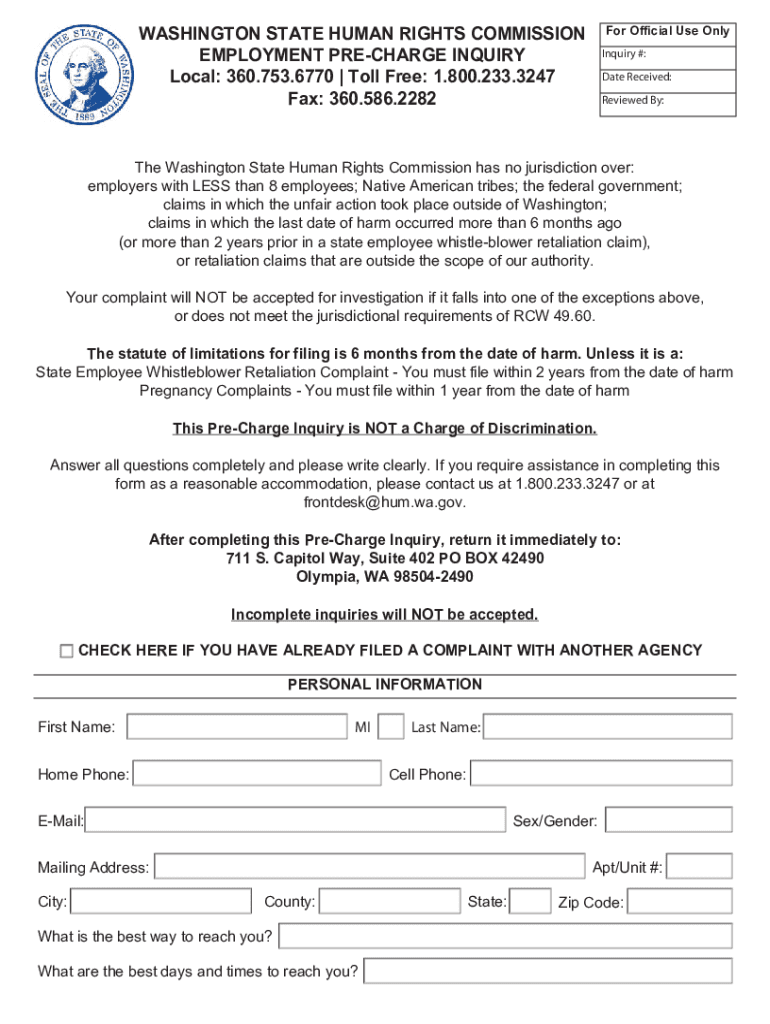 THE SEAL OF THE STATE OF WASHINGTON 1889

WASHINGTON STATE HUMAN RIGHTS COMMISSION
EMPLOYMENT PRE-CHARGE INQUIRY
Local: 360.753.6770 | Toll Free: 1.800.233.3247
Fax: 360.586.2282

For Official Use Only
Inquiry #:
Date Received:
Reviewed By:

The Washington State Human Rights Commission has no jurisdiction over: employers with LESS than 8 employees; Native American tribes; the federal government; claims in which the unfair action took place outside of Washington; claims in which the last date of harm occurred more than 6 months ago (or more than 2 years prior in a state employee whistle-blower retaliation claim), or retaliation claims that are outside the scope of our authority.

Your complaint will NOT be accepted for investigation if it falls into one of the exceptions above, or does not meet the jurisdictional requirements of RCW 49.60.

The statute of limitations for filing is 6 months from the date of harm. Unless it is a:
State Employee Whistleblower Retaliation Complaint - You must file within 2 years from the date of harm
Pregnancy Complaints - You must file within 1 year from the date of harm

This Pre-Charge Inquiry is NOT a Charge of Discrimination.

Answer all questions completely and please write clearly. If you require assistance in completing this form as a reasonable accommodation, please contact us at 1.800.233.3247 or at frontdesk@hum.wa.gov.

After completing this Pre-Charge Inquiry, return it immediately to:
711 S. Capitol Way, Suite 402 PO BOX 42490
Olympia, WA 98504-2490

Incomplete inquiries will NOT be accepted.

CHECK HERE IF YOU HAVE ALREADY FILED A COMPLAINT WITH ANOTHER AGENCY

PERSONAL INFORMATION

First Name: MI Last Name:

Home Phone: Cell Phone:

E-Mail: Sex/Gender:

Mailing Address: Apt/Unit #:

City: County: State: Zip Code:

What is the best way to reach you?

What are the best days and times to reach you?